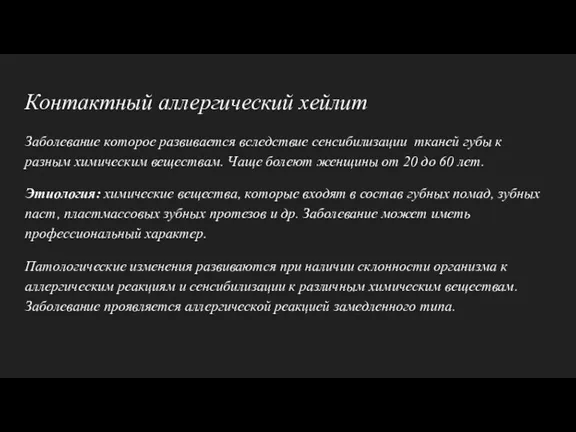 Контактный аллергический хейлит

Заболевание которое развивается вследствие сенсибилизации тканей губы к разным химическим веществам. Чаще болеют женщины от 20 до 60 лет.

Этиология: химические вещества, которые входят в состав губных помад, зубных паст, пластмассовых зубных протезов и др. Заболевание может иметь профессиональный характер.

Патологические изменения развиваются при наличии склонности организма к аллергическим реакциям и сенсибилизации к различным химическим веществам. Заболевание проявляется аллергической реакцией замедленного типа.